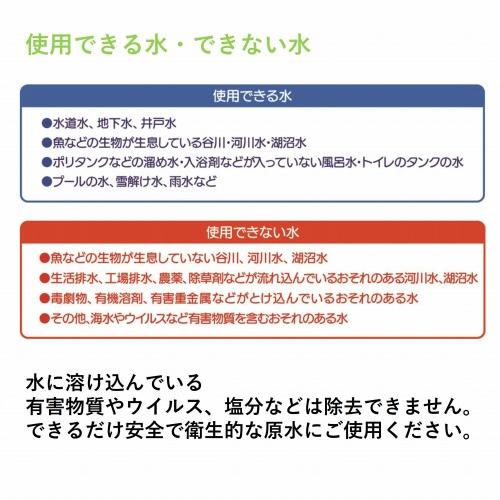 使用できる水・できない水

使用できる水

●水道水、地下水、井戸水
●魚などの生物が生息している谷川・河川水・湖沼水
●ポリタンクなどの溜め水・入浴剤などが入っていない風呂水・トイレのタンクの水
●プールの水、雪解け水、雨水など

使用できない水

●魚などの生物が生息していない谷川、河川水、湖沼水
●生活排水、工場排水、農薬、除草剤などが流れ込んでいるおそれのある河川水、湖沼水
●毒劇物、有機溶剤、有害重金属などがとけ込んでいるおそれのある水
●その他、海水やウイルスなど有害物質を含むおそれのある水

水に溶け込んでいる
有害物質やウイルス、塩分などは除去できません。
できるだけ安全で衛生的な原水にご使用ください。